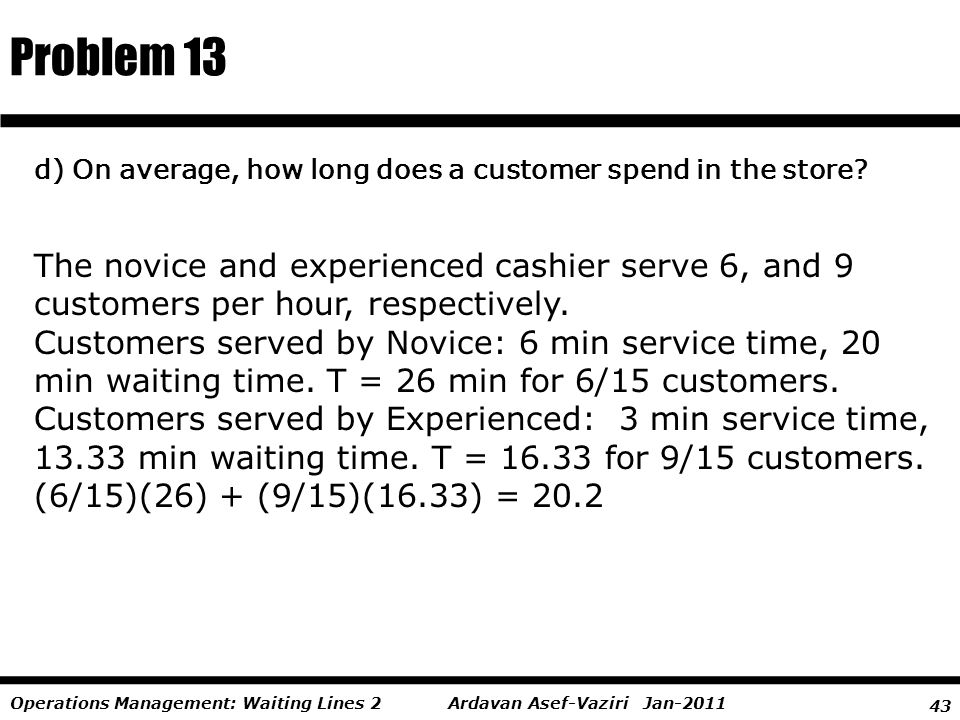 Problem 13

d) On average, how long does a customer spend in the store?

The novice and experienced cashier serve 6, and 9 customers per hour, respectively.
Customers served by Novice: 6 min service time, 20 min waiting time. T = 26 min for 6/15 customers.
Customers served by Experienced: 3 min service time, 13.33 min waiting time. T = 16.33 for 9/15 customers.
(6/15)(26) + (9/15)(16.33) = 20.2

Operations Management: Waiting Lines 2 Ardavan Asef-Vaziri Jan-2011 43